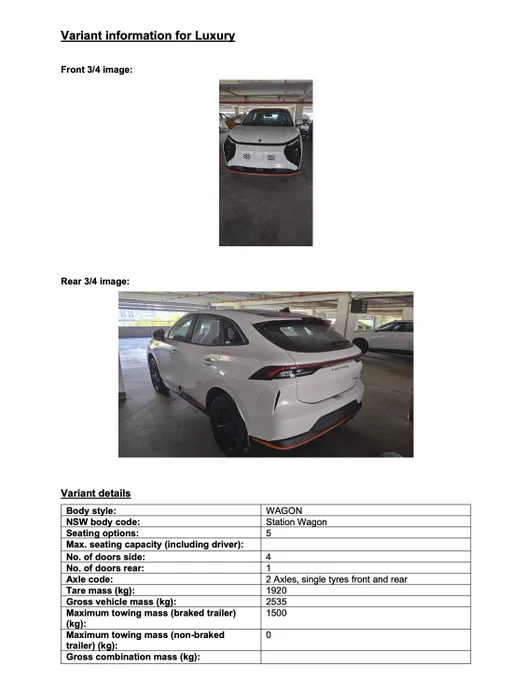 Variant information for Luxury

Front 3/4 image:

Rear 3/4 image:

Variant details

| Body style: | WAGON |
|---|---|
| NSW body code: | Station Wagon |
| Seating options: | 5 |
| Max. seating capacity (including driver): | |
| No. of doors side: | 4 |
| No. of doors rear: | 1 |
| Axle code: | 2 Axles, single tyres front and rear |
| Tare mass (kg): | 1920 |
| Gross vehicle mass (kg): | 2535 |
| Maximum towing mass (braked trailer) (kg): | 1500 |
| Maximum towing mass (non-braked trailer) (kg): | 0 |
| Gross combination mass (kg): | |